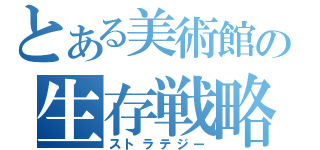 とある美術館の
生存戦略
ストラテジー